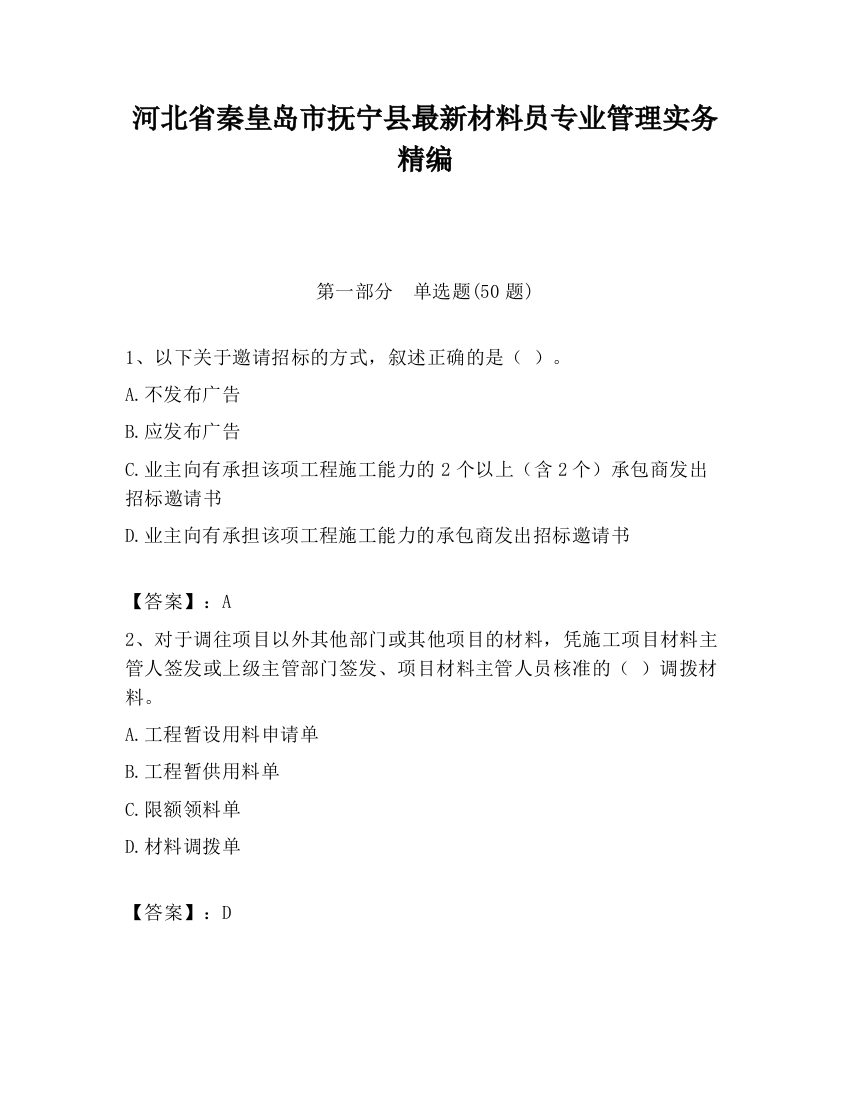 河北省秦皇岛市抚宁县最新材料员专业管理实务精编

第一部分　单选题(50 题)

1、以下关于邀请招标的方式，叙述正确的是（ ）。

A.不发布广告

B.应发布广告

C.业主向有承担该项工程施工能力的 2 个以上（含 2 个）承包商发出招标邀请书

D.业主向有承担该项工程施工能力的承包商发出招标邀请书

【答案】：A

2、对于调往项目以外其他部门或其他项目的材料，凭施工项目材料主管人签发或上级主管部门签发、项目材料主管人员核准的（ ）调拨材料。

A.工程暂设用料申请单

B.工程暂供用料单

C.限额领料单

D.材料调拨单

【答案】：D